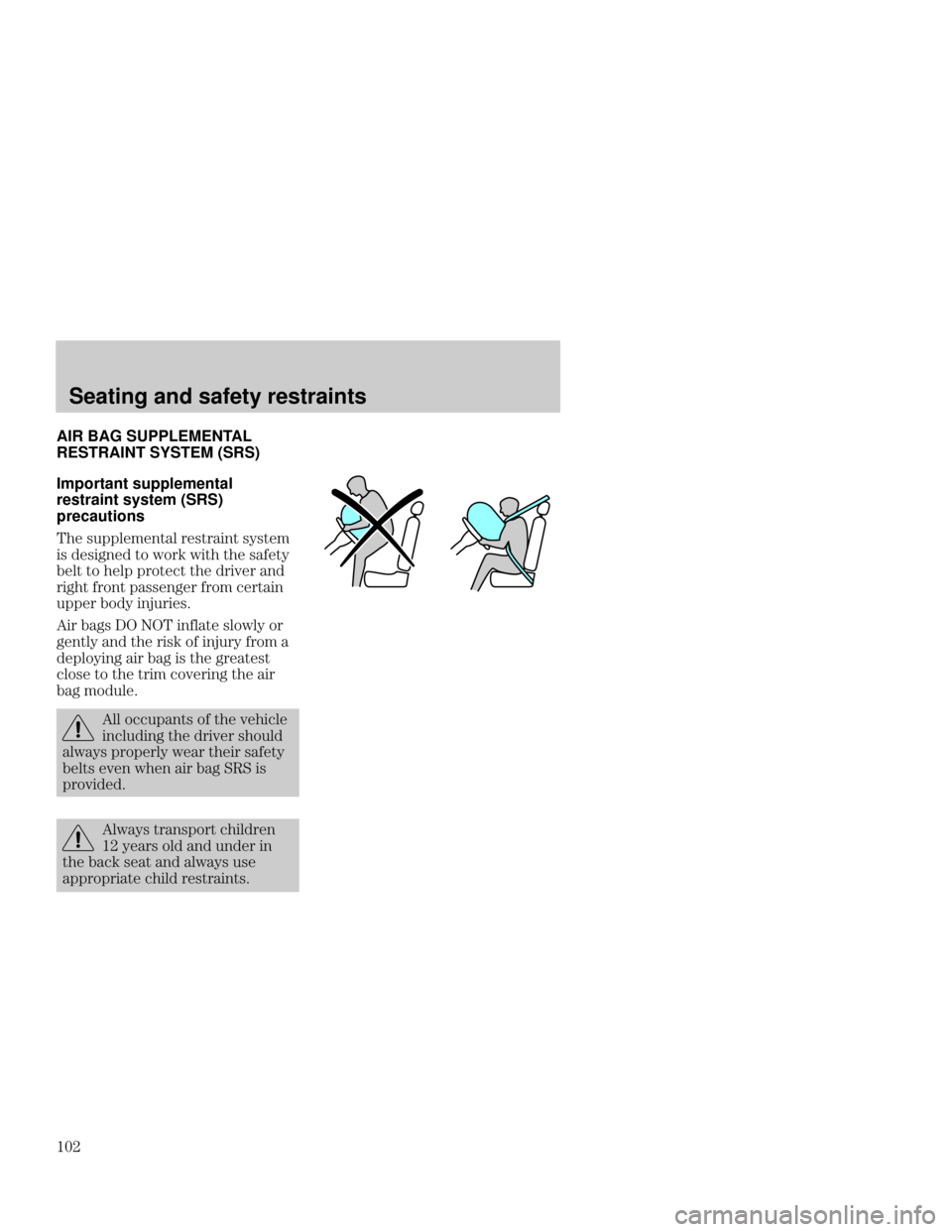 Seating and safety restraints

AIR BAG SUPPLEMENTAL RESTRAINT SYSTEM (SRS)

Important supplemental restraint system (SRS) precautions

The supplemental restraint system is designed to work with the safety belt to help protect the driver and right front passenger from certain upper body injuries.

Air bags DO NOT inflate slowly or gently and the risk of injury from a deploying air bag is the greatest close to the trim covering the air bag module.

All occupants of the vehicle including the driver should always properly wear their safety belts even when air bag SRS is provided.

Always transport children 12 years old and under in the back seat and always use appropriate child restraints.

102

carmanualsonline.info